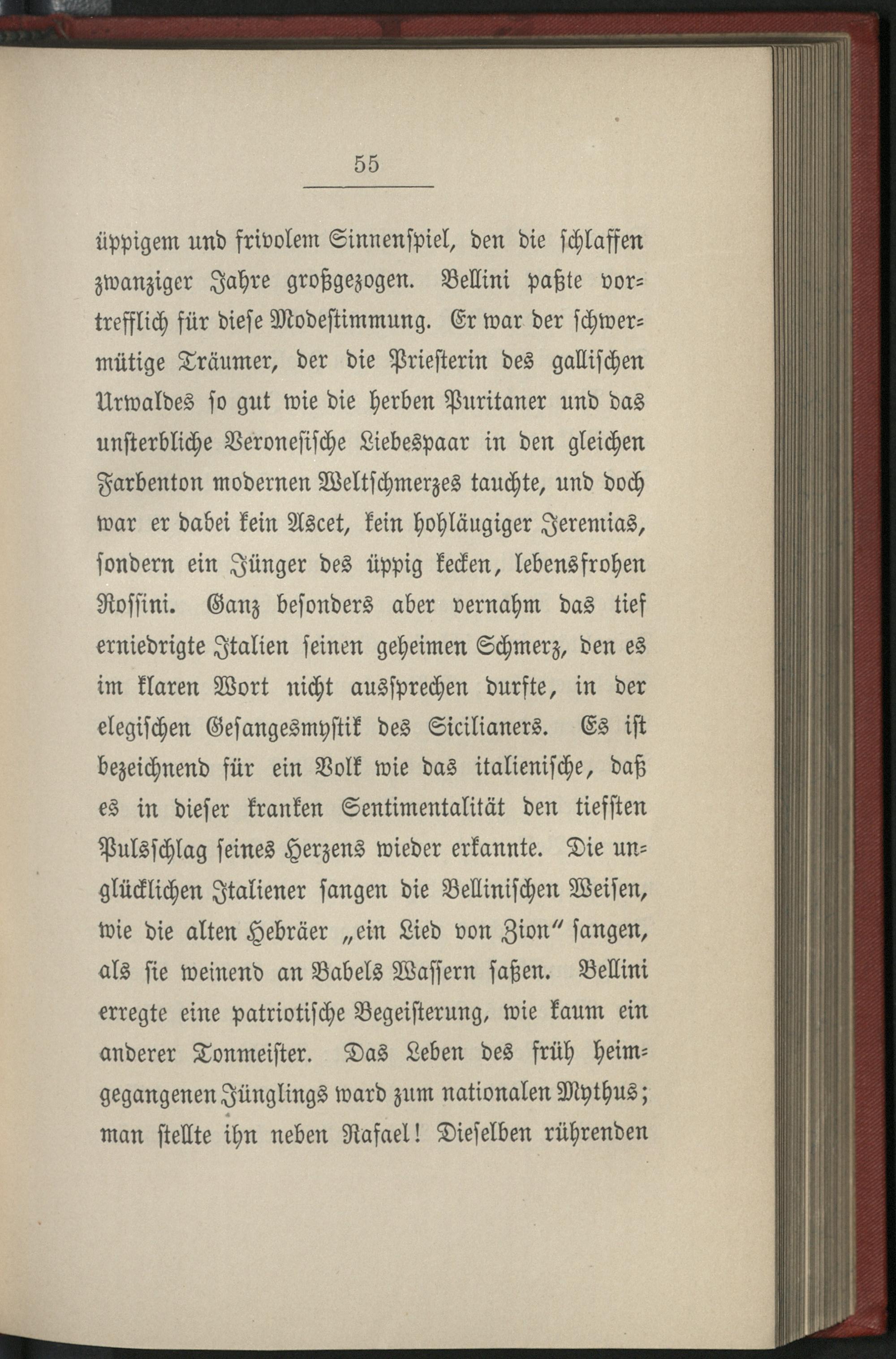 55

üppigem und frivolem Sinnenspiel, den die schlaffen zwanziger Jahre großgezogen. Bellini paßte vortrefflich für diese Modestimmung. Er war der schwermütige Träumer, der die Priesterin des gallischen Urwaldes so gut wie die herben Puritaner und das unsterbliche Veronesische Liebespaar in den gleichen Farbenton modernen Weltschmerzes tauchte, und doch war er dabei kein Ascet, kein hohläugiger Jeremias, sondern ein Jünger des üppig kecken, lebensfrohen Rossini. Ganz besonders aber vernahm das tief erniedrigte Italien seinen geheimen Schmerz, den es im klaren Wort nicht aussprechen durfte, in der elegischen Gesangesmystik des Sicilianers. Es ist bezeichnend für ein Volk wie das italienische, daß es in dieser kranken Sentimentalität den tiefsten Pulsschlag seines Herzens wieder erkannte. Die unglücklichen Italiener sangen die Bellinischen Weisen, wie die alten Hebräer „ein Lied von Zion" sangen, als sie weinend an Babels Wassern saßen. Bellini erregte eine patriotische Begeisterung, wie kaum ein anderer Tonmeister. Das Leben des früh heimgegangenen Jünglings ward zum nationalen Mythus; man stellte ihn neben Rafael! Dieselben rührenden